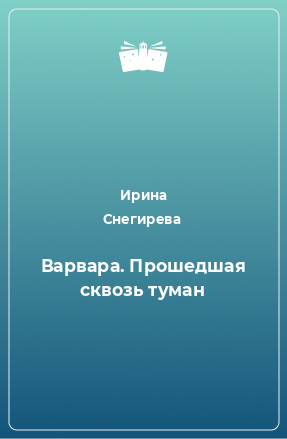 Ирина
Снегирева

Варвара. Прошедшая сквозь туман